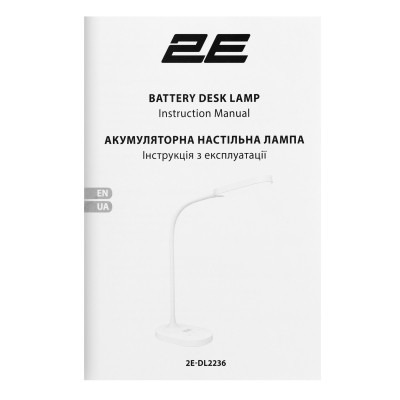 2E

BATTERY DESK LAMP
Instruction Manual

АКУМУЛЯТОРНА НАСТІЛЬНА ЛАМПА
Інструкція з експлуатації

EN
UA

2E-DL2236